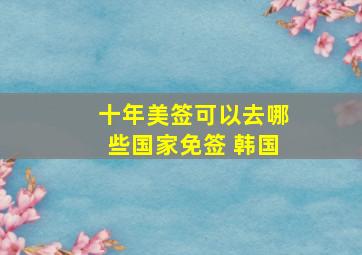 十年美签可以去哪些国家免签 韩国